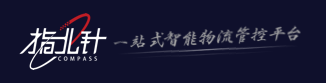 指北针
COMPASS
一站式智能物流管控平台